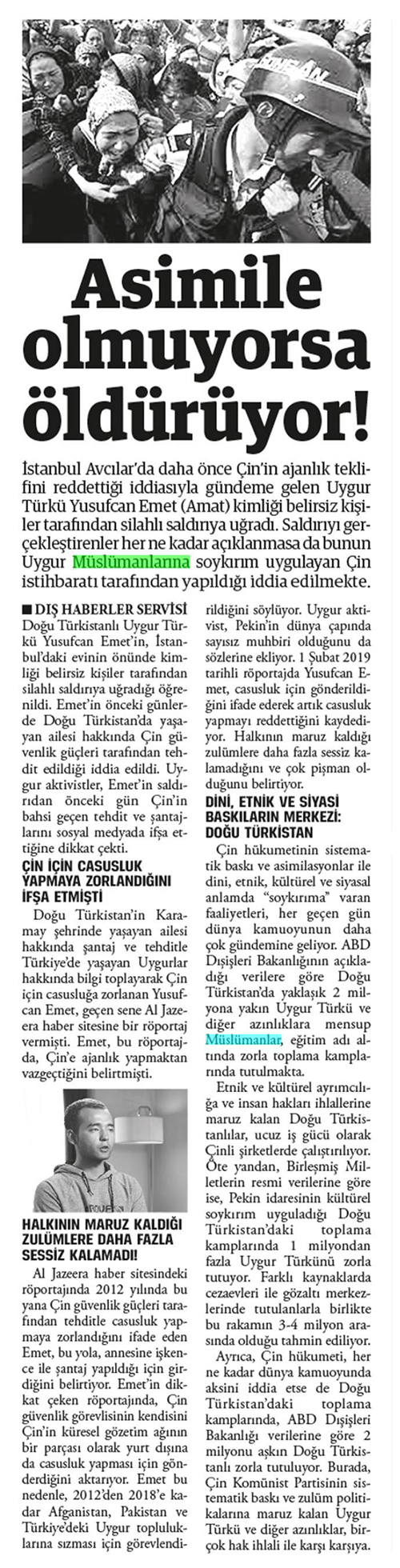 Asimile olmuyorsa öldürüyor!

İstanbul Avcılar'da daha önce Çin'in ajanlık teklifini reddettiği iddiasıyla gündeme gelen Uygur Türkü Yusufcan Emet (Amat) kimliği belirsiz kişiler tarafından silahlı saldırıya uğradı. Saldırıyı gerçekleştirenler her ne kadar açıklanmasa da bunun Uygur Müslümanlarına soykırım uygulayan Çin istihbaratı tarafından yapıldığı iddia edilmekte.

■ DIŞ HABERLER SERVİSİ
Doğu Türkistanlı Uygur Türkü Yusufcan Emet'in, İstanbul'daki evinin önünde kimliği belirsiz kişiler tarafından silahlı saldırıya uğradığı öğrenildi. Emet'in önceki günlerde Doğu Türkistan'da yaşayan ailesi hakkında Çin güvenlik güçleri tarafından tehdit edildiği iddia edildi. Uygur aktivistler, Emet'in saldırıdan önceki gün Çin'in bahsi geçen tehdit ve şantajlarını sosyal medyada ifşa ettiğine dikkat çekti.

ÇİN İÇİN CASUSLUK YAPMAYA ZORLANDIĞINI İFŞA ETMİŞTİ
Doğu Türkistan'in Karamay şehrinde yaşayan ailesi hakkında şantaj ve tehditle Türkiye'de yaşayan Uygurlar hakkında bilgi toplayarak Çin için casusluğa zorlanan Yusufcan Emet, geçen sene Al Jazeera haber sitesine bir röportaj vermişti. Emet, bu röportajda, Çin'e ajanlık yapmaktan vazgeçtiğini belirtmişti.

HALKININ MARUZ KALDIĞI ZULÜMLERE DAHA FAZLA SESSİZ KALAMADI!
Al Jazeera haber sitesindeki röportajında 2012 yılında bu yana Çin güvenlik güçleri tarafından tehditle casusluk yapmaya zorlandığını ifade eden Emet, bu yola, annesine işkence ile şantaj yapıldığı için girdiğini belirtiyor. Emet'in dikkat çeken röportajında, Çin güvenlik görevlisinin kendisini Çin'in küresel gözetim ağının bir parçası olarak yurt dışına da casusluk yapması için gönderdiğini aktarıyor. Emet bu nedenle, 2012'den 2018'e kadar Afganistan, Pakistan ve Türkiye'deki Uygur topluluklarına sızması için görevlendirildiğini söylüyor. Uygur aktivist, Pekin'in dünya çapında sayısız muhbiri olduğunu da sözlerine ekliyor. 1 Şubat 2019 tarihli röportajda Yusufcan Emet, casusluk için gönderildiğini ifade ederek artık casusluk yapmayı reddettiğini kaydediyor. Halkının maruz kaldığı zulümlere daha fazla sessiz kalamadığını ve çok pişman olduğunu belirtiyor.

DİNİ, ETNİK VE SİYASİ BASKILARIN MERKEZİ: DOĞU TÜRKİSTAN
Çin hükumetinin sistematik baskı ve asimilasyonlar ile dini, etnik, kültürel ve siyasal anlamda "soykırıma" varan faaliyetleri, her geçen gün dünya kamuoyunun daha çok gündemine geliyor. ABD Dışişleri Bakanlığının açıkladığı verilere göre Doğu Türkistan'da yaklaşık 2 milyona yakın Uygur Türkü ve diğer azınlıklara mensup Müslümanlar, eğitim adı altında zorla toplama kamplarında tutulmakta.

Etnik ve kültürel ayrımcılığa ve insan hakları ihlallerine maruz kalan Doğu Türkistanlılar, ucuz iş gücü olarak Çinli şirketlerde çalıştırılıyor. Öte yandan, Birleşmiş Milletlerin resmi verilerine göre ise, Pekin idaresinin kültürel soykırım uyguladığı Doğu Türkistan'daki toplama kamplarında 1 milyondan fazla Uygur Türkünü zorla tutuyor. Farklı kaynaklarda cezaevleri ile gözaltı merkezlerinde tutulanlarla birlikte bu rakamın 3-4 milyon arasında olduğu tahmin ediliyor.

Ayrıca, Çin hükumeti, her ne kadar dünya kamuoyunda aksini iddia etse de Doğu Türkistan'daki toplama kamplarında, ABD Dışişleri Bakanlığı verilerine göre 2 milyonu aşkın Doğu Türkistanlı zorla tutuluyor. Burada, Çin Komünist Partisinin sistematik baskı ve zulüm politikalarına maruz kalan Uygur Türkü ve diğer azınlıklar, birçok hak ihlali ile karşı karşıya.